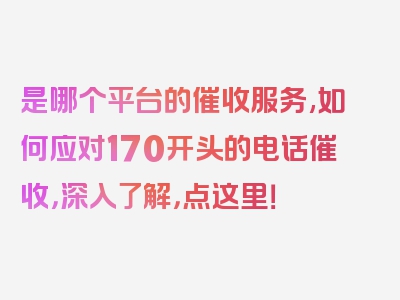 是哪个平台的催收服务,如何应对170开头的电话催收,深入了解,点这里!